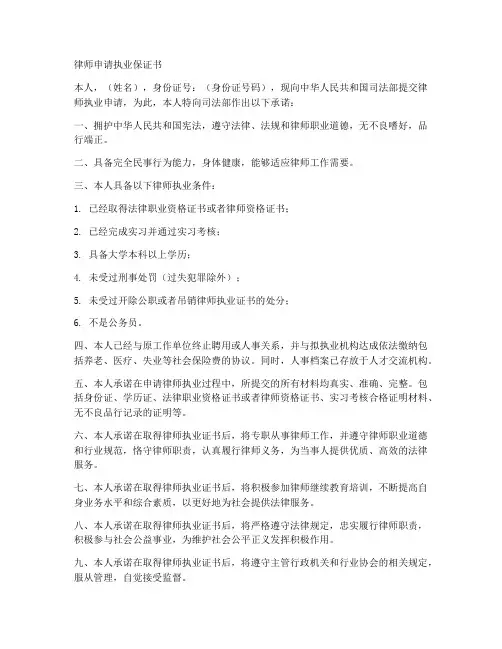 律师申请执业保证书

本人，（姓名），身份证号：（身份证号码），现向中华人民共和国司法部提交律师执业申请，为此，本人特向司法部作出以下承诺：

一、拥护中华人民共和国宪法，遵守法律、法规和律师职业道德，无不良嗜好，品行端正。

二、具备完全民事行为能力，身体健康，能够适应律师工作需要。

三、本人具备以下律师执业条件：

1. 已经取得法律职业资格证书或者律师资格证书；

2. 已经完成实习并通过实习考核；

3. 具备大学本科以上学历；

4. 未受过刑事处罚（过失犯罪除外）；

5. 未受过开除公职或者吊销律师执业证书的处分；

6. 不是公务员。

四、本人已经与原工作单位终止聘用或人事关系，并与拟执业机构达成依法缴纳包括养老、医疗、失业等社会保险费的协议。同时，人事档案已存放于人才交流机构。

五、本人承诺在申请律师执业过程中，所提交的所有材料均真实、准确、完整。包括身份证、学历证、法律职业资格证书或者律师资格证书、实习考核合格证明材料、无不良品行记录的证明等。

六、本人承诺在取得律师执业证书后，将专职从事律师工作，并遵守律师职业道德和行业规范，恪守律师职责，认真履行律师义务，为当事人提供优质、高效的法律服务。

七、本人承诺在取得律师执业证书后，将积极参加律师继续教育培训，不断提高自身业务水平和综合素质，以更好地为社会提供法律服务。

八、本人承诺在取得律师执业证书后，将严格遵守法律规定，忠实履行律师职责，积极参与社会公益事业，为维护社会公平正义发挥积极作用。

九、本人承诺在取得律师执业证书后，将遵守主管行政机关和行业协会的相关规定，服从管理，自觉接受监督。